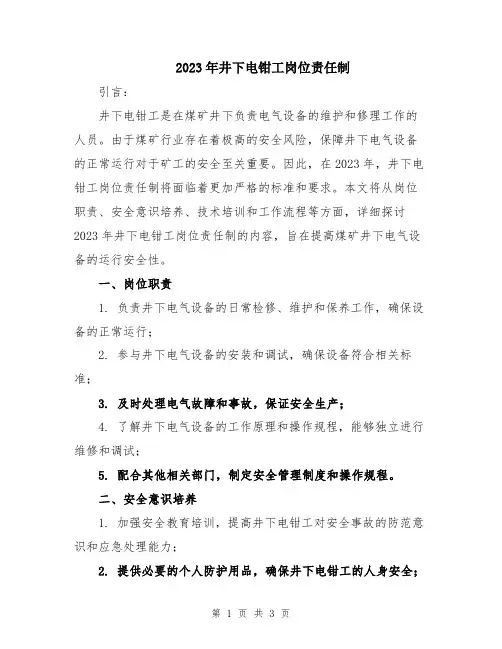 2023年井下电钳工岗位责任制

引言：

井下电钳工是在煤矿井下负责电气设备的维护和修理工作的人员。由于煤矿行业存在着极高的安全风险，保障井下电气设备的正常运行对于矿工的安全至关重要。因此，在2023年，井下电钳工岗位责任制将面临着更加严格的标准和要求。本文将从岗位职责、安全意识培养、技术培训和工作流程等方面，详细探讨2023年井下电钳工岗位责任制的内容，旨在提高煤矿井下电气设备的运行安全性。

一、岗位职责

1. 负责井下电气设备的日常检修、维护和保养工作，确保设备的正常运行；

2. 参与井下电气设备的安装和调试，确保设备符合相关标准；

3. 及时处理电气故障和事故，保证安全生产；

4. 了解井下电气设备的工作原理和操作规程，能够独立进行维修和调试；

5. 配合其他相关部门，制定安全管理制度和操作规程。

二、安全意识培养

1. 加强安全教育培训，提高井下电钳工对安全事故的防范意识和应急处理能力；

2. 提供必要的个人防护用品，确保井下电钳工的人身安全；

第 1 页 共 3 页